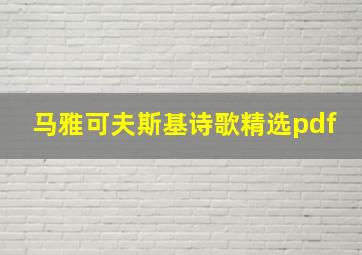 马雅可夫斯基诗歌精选pdf